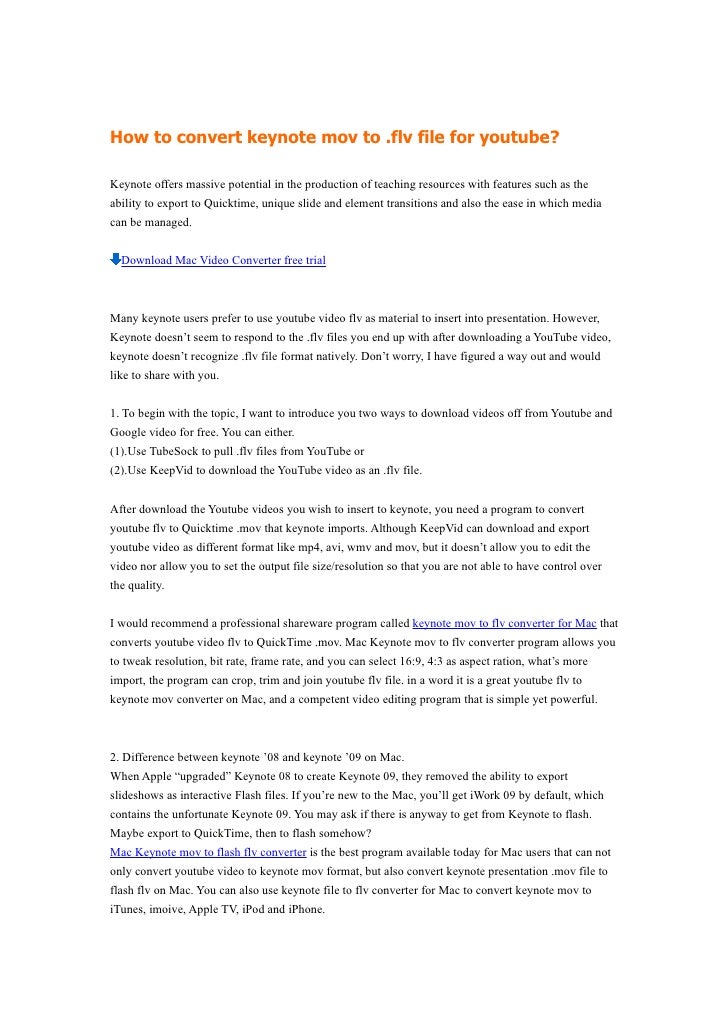 How to convert keynote mov to .flv file for youtube?

Keynote offers massive potential in the production of teaching resources with features such as the ability to export to Quicktime, unique slide and element transitions and also the ease in which media can be managed.

Download Mac Video Converter free trial

Many keynote users prefer to use youtube video flv as material to insert into presentation. However, Keynote doesn't seem to respond to the .flv files you end up with after downloading a YouTube video, keynote doesn't recognize .flv file format natively. Don't worry, I have figured a way out and would like to share with you.

1. To begin with the topic, I want to introduce you two ways to download videos off from Youtube and Google video for free. You can either.
(1).Use TubeSock to pull .flv files from YouTube or
(2).Use KeepVid to download the YouTube video as an .flv file.

After download the Youtube videos you wish to insert to keynote, you need a program to convert youtube flv to Quicktime .mov that keynote imports. Although KeepVid can download and export youtube video as different format like mp4, avi, wmv and mov, but it doesn't allow you to edit the video nor allow you to set the output file size/resolution so that you are not able to have control over the quality.

I would recommend a professional shareware program called keynote mov to flv converter for Mac that converts youtube video flv to QuickTime .mov. Mac Keynote mov to flv converter program allows you to tweak resolution, bit rate, frame rate, and you can select 16:9, 4:3 as aspect ration, what's more import, the program can crop, trim and join youtube flv file. in a word it is a great youtube flv to keynote mov converter on Mac, and a competent video editing program that is simple yet powerful.

2. Difference between keynote '08 and keynote '09 on Mac.
When Apple "upgraded" Keynote 08 to create Keynote 09, they removed the ability to export slideshows as interactive Flash files. If you're new to the Mac, you'll get iWork 09 by default, which contains the unfortunate Keynote 09. You may ask if there is anyway to get from Keynote to flash. Maybe export to QuickTime, then to flash somehow?
Mac Keynote mov to flash flv converter is the best program available today for Mac users that can not only convert youtube video to keynote mov format, but also convert keynote presentation .mov file to flash flv on Mac. You can also use keynote file to flv converter for Mac to convert keynote mov to iTunes, imoive, Apple TV, iPod and iPhone.